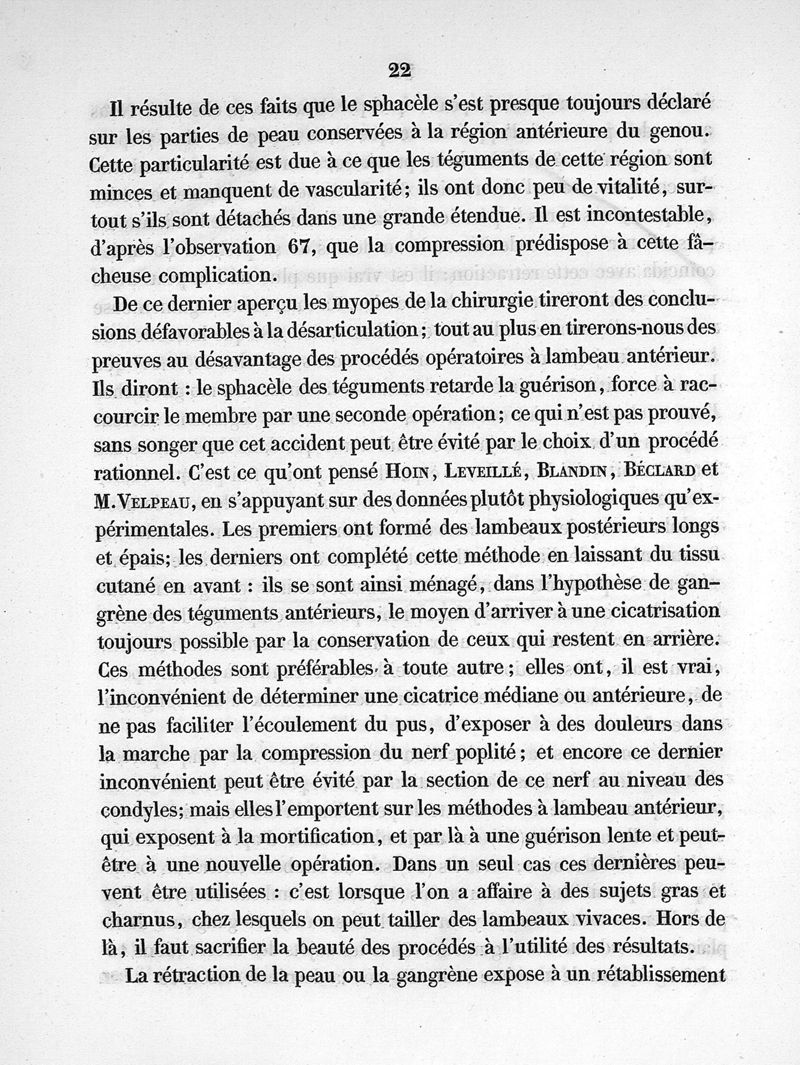 22

Il résulte de ces faits que le sphacèle s'est presque toujours déclaré sur les parties de peau conservées à la région antérieure du genou. Cette particularité est due à ce que les téguments de cette région sont minces et manquent de vascularité; ils ont donc peu de vitalité, surtout s'ils sont détachés dans une grande étendue. Il est incontestable, d'après l'observation 67, que la compression prédispose à cette fâcheuse complication.

De ce dernier aperçu les myopes de la chirurgie tireront des conclusions défavorables à la désarticulation; tout au plus en tirerons-nous des preuves au désavantage des procédés opératoires à lambeau antérieur. Ils diront : le sphacèle des téguments retarde la guérison, force à raccourcir le membre par une seconde opération; ce qui n'est pas prouvé, sans songer que cet accident peut être évité par le choix d'un procédé rationnel. C'est ce qu'ont pensé Hoin, Leveillé, Blandin, Béclard et M. Velpeau, en s'appuyant sur des données plutôt physiologiques qu'expérimentales. Les premiers ont formé des lambeaux postérieurs longs et épais; les derniers ont complété cette méthode en laissant du tissu cutané en avant : ils se sont ainsi ménagé, dans l'hypothèse de gangrène des téguments antérieurs, le moyen d'arriver à une cicatrisation toujours possible par la conservation de ceux qui restent en arrière. Ces méthodes sont préférables à toute autre; elles ont, il est vrai, l'inconvénient de déterminer une cicatrice médiane ou antérieure, de ne pas faciliter l'écoulement du pus, d'exposer à des douleurs dans la marche par la compression du nerf poplité; et encore ce dernier inconvénient peut être évité par la section de ce nerf au niveau des condyles; mais elles l'emportent sur les méthodes à lambeau antérieur, qui exposent à la mortification, et par là à une guérison lente et peut-être à une nouvelle opération. Dans un seul cas ces dernières peuvent être utilisées : c'est lorsque l'on a affaire à des sujets gras et charnus, chez lesquels on peut tailler des lambeaux vivaces. Hors de là, il faut sacrifier la beauté des procédés à l'utilité des résultats.

La rétraction de la peau ou la gangrène expose à un rétablissement